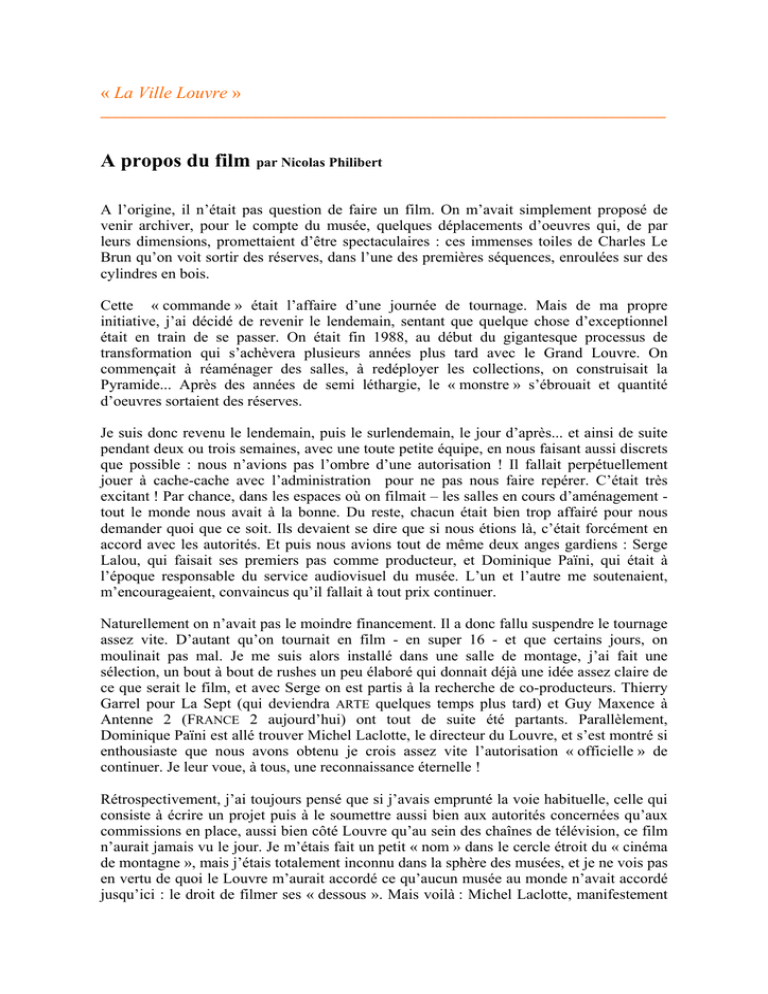 « La Ville Louvre »

A propos du film par Nicolas Philibert

A l'origine, il n'était pas question de faire un film. On m'avait simplement proposé de venir archiver, pour le compte du musée, quelques déplacements d'oeuvres qui, de par leurs dimensions, promettaient d'être spectaculaires : ces immenses toiles de Charles Le Brun qu'on voit sortir des réserves, dans l'une des premières séquences, enroulées sur des cylindres en bois.

Cette « commande » était l'affaire d'une journée de tournage. Mais de ma propre initiative, j'ai décidé de revenir le lendemain, sentant que quelque chose d'exceptionnel était en train de se passer. On était fin 1988, au début du gigantesque processus de transformation qui s'achèvera plusieurs années plus tard avec le Grand Louvre. On commençait à réaménager des salles, à redéployer les collections, on construisait la Pyramide... Après des années de semi léthargie, le « monstre » s'ébrouait et quantité d'oeuvres sortaient des réserves.

Je suis donc revenu le lendemain, puis le surlendemain, le jour d'après... et ainsi de suite pendant deux ou trois semaines, avec une toute petite équipe, en nous faisant aussi discrets que possible : nous n'avions pas l'ombre d'une autorisation ! Il fallait perpétuellement jouer à cache-cache avec l'administration pour ne pas nous faire repérer. C'était très excitant ! Par chance, dans les espaces où on filmait – les salles en cours d'aménagement - tout le monde nous avait à la bonne. Du reste, chacun était bien trop affairé pour nous demander quoi que ce soit. Ils devaient se dire que si nous étions là, c'était forcément en accord avec les autorités. Et puis nous avions tout de même deux anges gardiens : Serge Lalou, qui faisait ses premiers pas comme producteur, et Dominique Païni, qui était à l'époque responsable du service audiovisuel du musée. L'un et l'autre me soutenaient, m'encourageaient, convaincus qu'il fallait à tout prix continuer.

Naturellement on n'avait pas le moindre financement. Il a donc fallu suspendre le tournage assez vite. D'autant qu'on tournait en film - en super 16 - et que certains jours, on moulinait pas mal. Je me suis alors installé dans une salle de montage, j'ai fait une sélection, un bout à bout de rushes un peu élaboré qui donnait déjà une idée assez claire de ce que serait le film, et avec Serge on est partis à la recherche de co-producteurs. Thierry Garrel pour La Sept (qui deviendra ARTE quelques temps plus tard) et Guy Maxence à Antenne 2 (FRANCE 2 aujourd'hui) ont tout de suite été partants. Parallèlement, Dominique Païni est allé trouver Michel Laclotte, le directeur du Louvre, et s'est montré si enthousiaste que nous avons obtenu je crois assez vite l'autorisation « officielle » de continuer. Je leur voue, à tous, une reconnaissance éternelle !

Rétrospectivement, j'ai toujours pensé que si j'avais emprunté la voie habituelle, celle qui consiste à écrire un projet puis à le soumettre aussi bien aux autorités concernées qu'aux commissions en place, aussi bien côté Louvre qu'au sein des chaînes de télévision, ce film n'aurait jamais vu le jour. Je m'étais fait un petit « nom » dans le cercle étroit du « cinéma de montagne », mais j'étais totalement inconnu dans la sphère des musées, et je ne vois pas en vertu de quoi le Louvre m'aurait accordé ce qu'aucun musée au monde n'avait accordé jusqu'ici : le droit de filmer ses « dessous ». Mais voilà : Michel Laclotte, manifestement